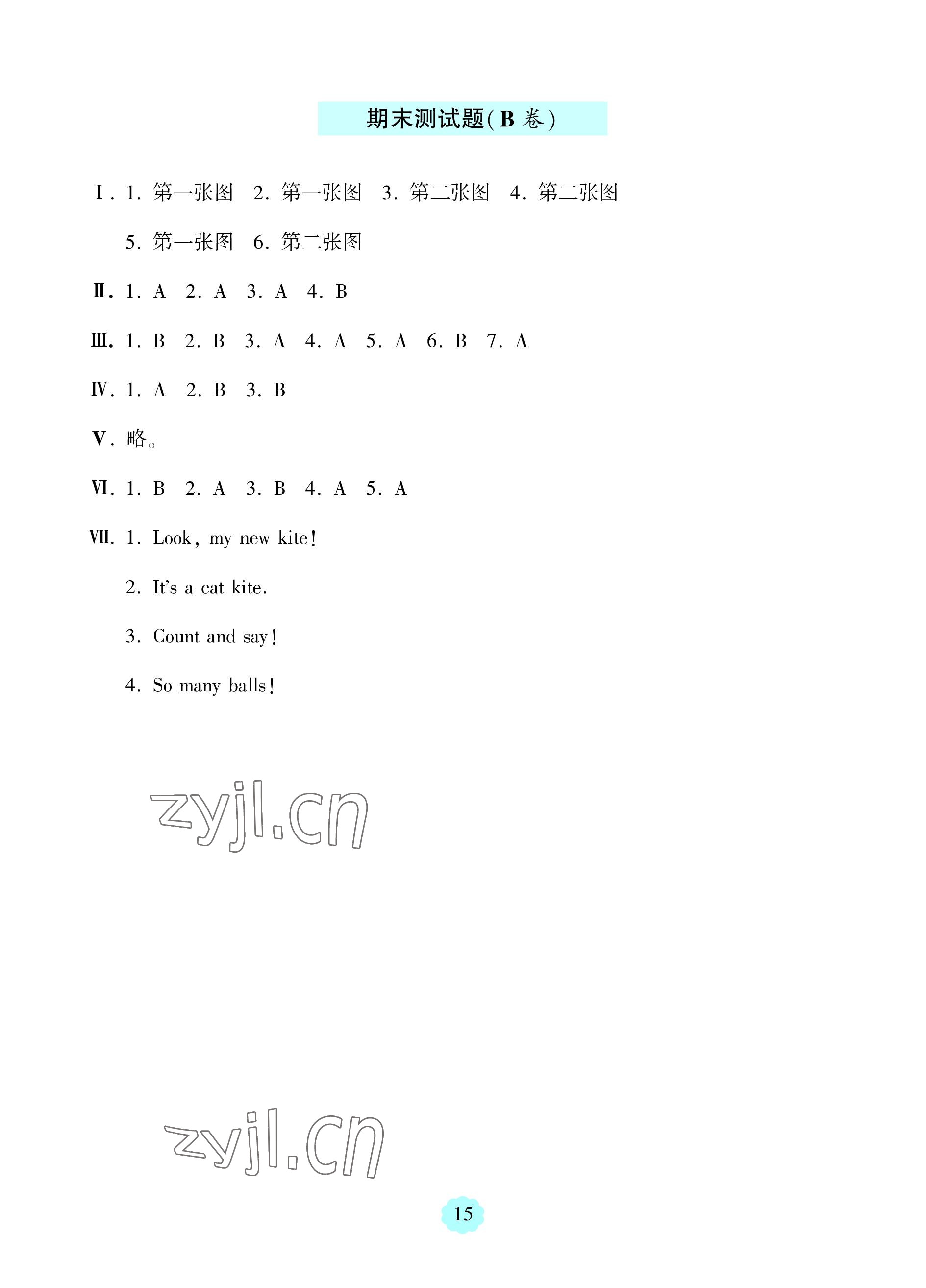 期末测试题(B 卷)

Ⅰ. 1. 第一张图 2. 第一张图 3. 第二张图 4. 第二张图 5. 第一张图 6. 第二张图

Ⅱ. 1. A 2. A 3. A 4. B

Ⅲ. 1. B 2. B 3. A 4. A 5. A 6. B 7. A

Ⅳ. 1. A 2. B 3. B

Ⅴ. 略。

Ⅵ. 1. B 2. A 3. B 4. A 5. A

Ⅶ. 1. Look, my new kite!

2. It's a cat kite.

3. Count and say!

4. So many balls!

zyjl.cn

zyjl.cn

15